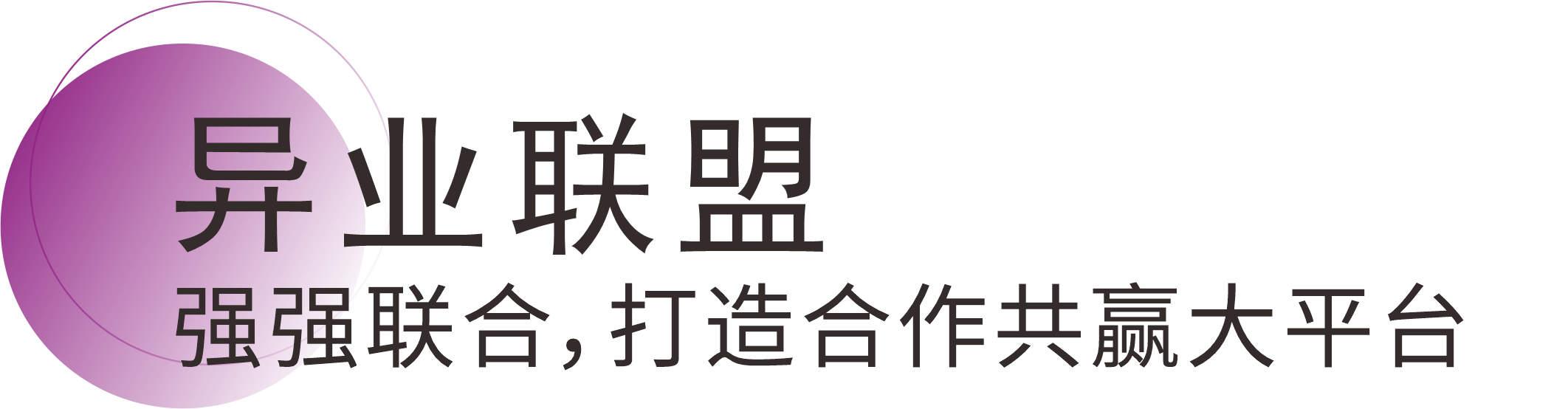 异业联盟
强强联合，打造合作共赢大平台